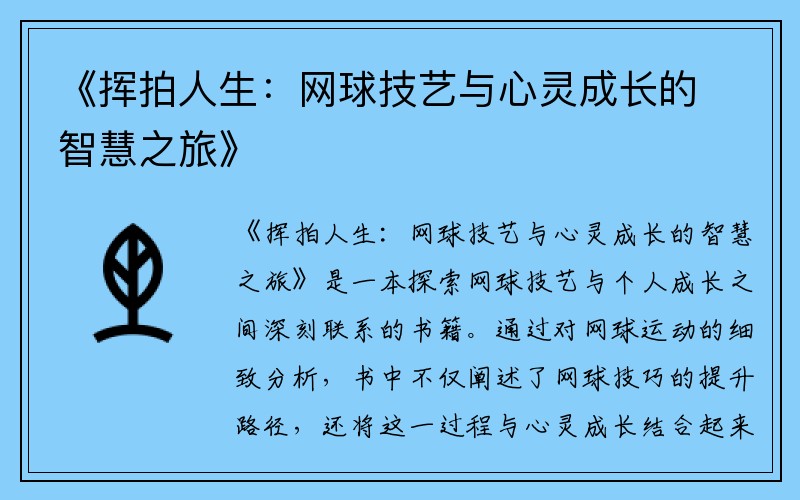 《挥拍人生：网球技艺与心灵成长的智慧之旅》

《挥拍人生：网球技艺与心灵成长的智慧之旅》是一本探索网球技艺与个人成长之间深刻联系的书籍。通过对网球运动的细致分析，书中不仅阐述了网球技巧的提升路径，还将这一过程与心灵成长结合起来